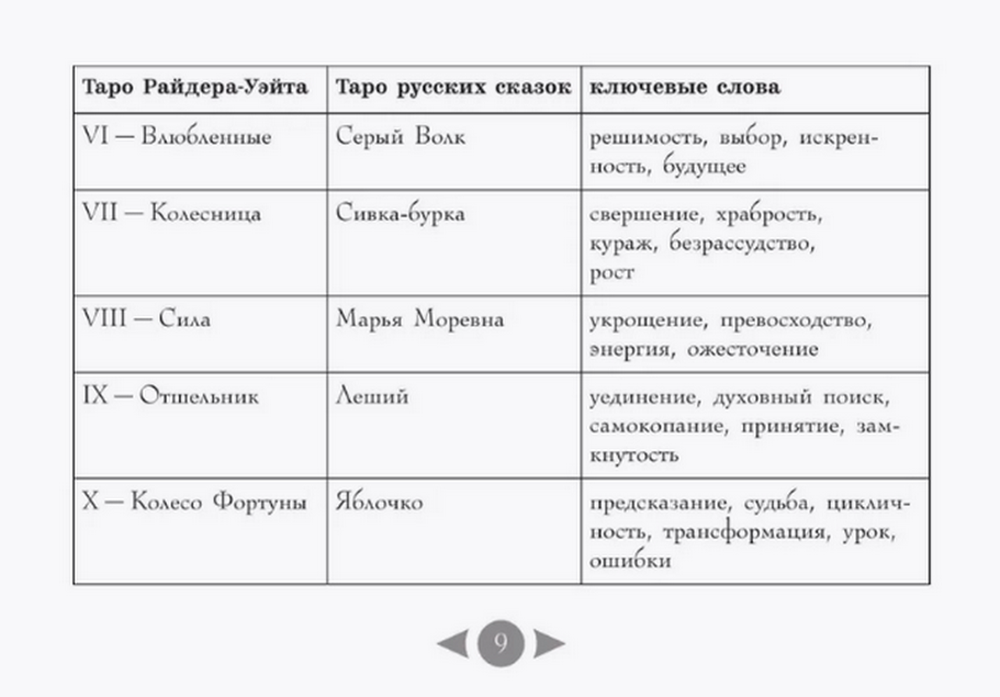 | Таро Райдера-Уэйта | Таро русских сказок | ключевые слова |
|---|---|---|
| VI — Влюбленные | Серый Волк | решимость, выбор, искренность, будущее |
| VII — Колесница | Сивка-бурка | свершение, храбрость, кураж, безрассудство, рост |
| VIII — Сила | Марья Моревна | укрощение, превосходство, энергия, ожесточение |
| IX — Отшельник | Леший | уединение, духовный поиск, самокопание, принятие, замкнутость |
| X — Колесо Фортуны | Яблочко | предсказание, судьба, цикличность, трансформация, урок, ошибки |

9